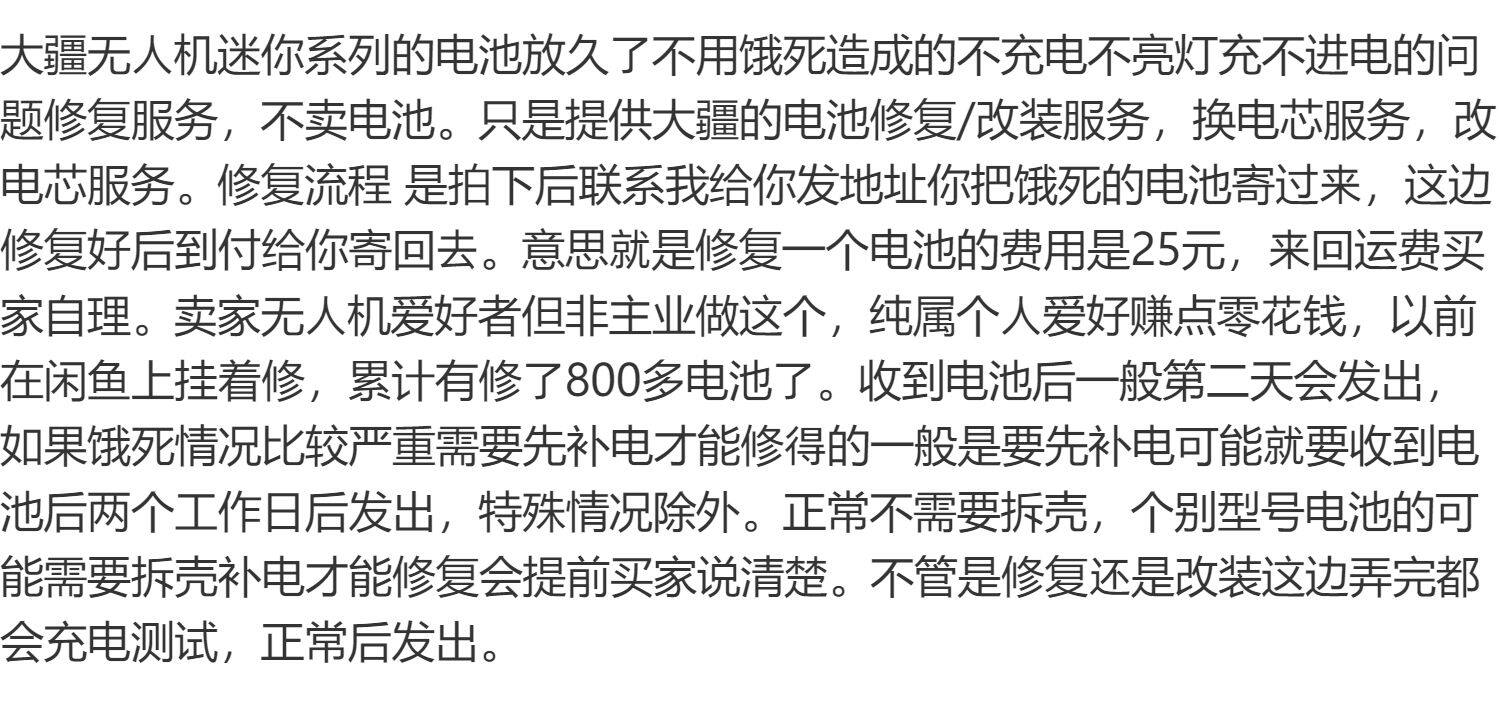 大疆无人机迷你系列的电池放久了不用饿死造成的不充电不亮灯充不进电的问题修复服务，不卖电池。只是提供大疆的电池修复/改装服务，换电芯服务，改电芯服务。修复流程 是拍下后联系我给你发地址你把饿死的电池寄过来，这边修复好后到付给你寄回去。意思就是修复一个电池的费用是25元，来回运费买家自理。卖家无人机爱好者但非主业做这个，纯属个人爱好赚点零花钱，以前在闲鱼上挂着修，累计有修了800多电池了。收到电池后一般第二天会发出，如果饿死情况比较严重需要先补电才能修得的一般是要先补电可能就要收到电池后两个工作日后发出，特殊情况除外。正常不需要拆壳，个别型号电池的可能需要拆壳补电才能修复会提前买家说清楚。不管是修复还是改装这边弄完都会充电测试，正常后发出。